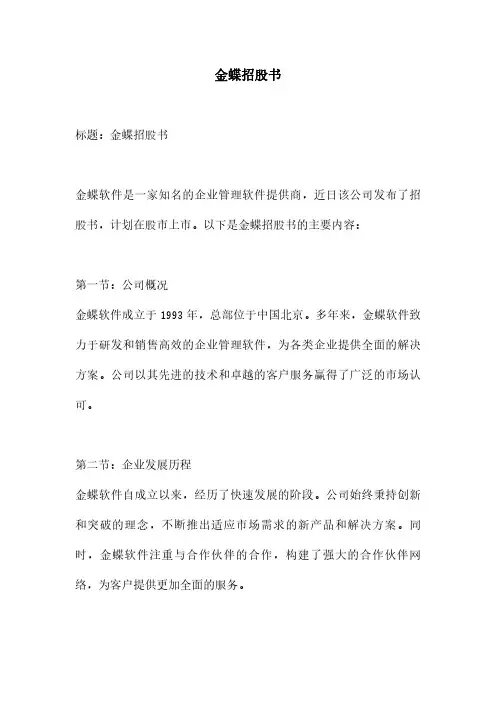 金蝶招股书

标题：金蝶招股书

金蝶软件是一家知名的企业管理软件提供商，近日该公司发布了招股书，计划在股市上市。以下是金蝶招股书的主要内容：

第一节：公司概况
金蝶软件成立于 1993 年，总部位于中国北京。多年来，金蝶软件致力于研发和销售高效的企业管理软件，为各类企业提供全面的解决方案。公司以其先进的技术和卓越的客户服务赢得了广泛的市场认可。

第二节：企业发展历程
金蝶软件自成立以来，经历了快速发展的阶段。公司始终秉持创新和突破的理念，不断推出适应市场需求的新产品和解决方案。同时，金蝶软件注重与合作伙伴的合作，构建了强大的合作伙伴网络，为客户提供更加全面的服务。